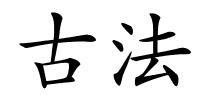 古法